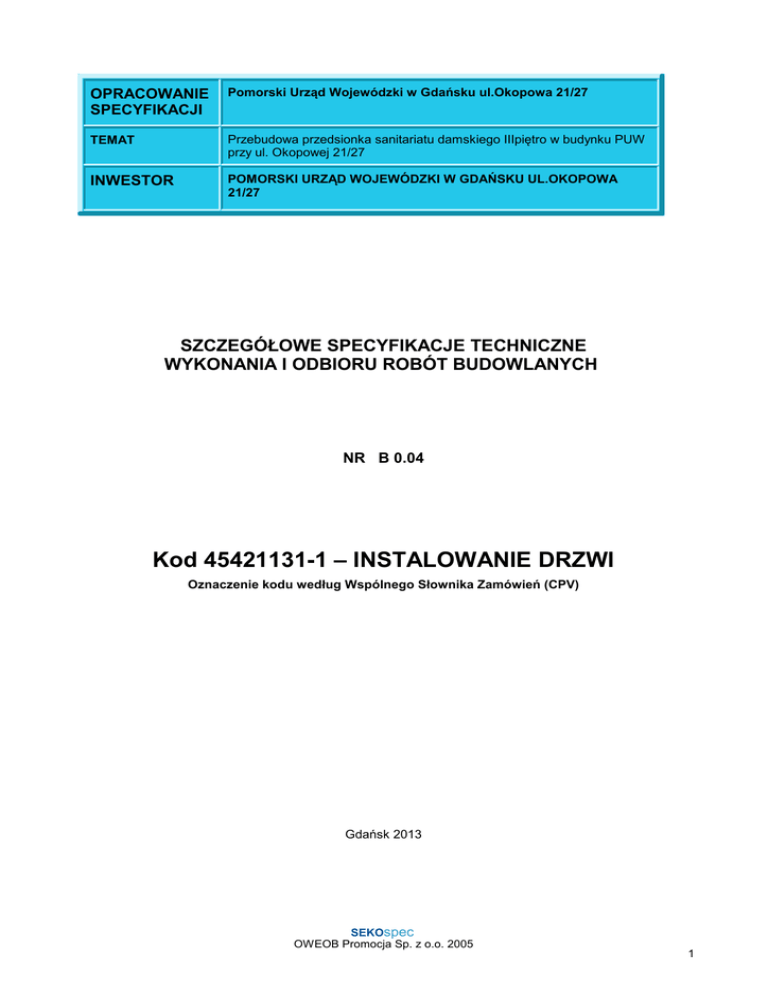 | OPRACOWANIE SPECYFIKACJI | Pomorski Urząd Wojewódzki w Gdańsku ul.Okopowa 21/27 |
|---|---|
| TEMAT | Przebudowa przedsionka sanitariatu damskiego IIIpiętro w budynku PUW przy ul. Okopowej 21/27 |
| INWESTOR | POMORSKI URZĄD WOJEWÓDZKI W GDAŃSKU UL.OKOPOWA 21/27 |

SZCZEGÓŁOWE SPECYFIKACJE TECHNICZNE WYKONANIA I ODBIORU ROBÓT BUDOWLANYCH

NR B 0.04

Kod 45421131-1 – INSTALOWANIE DRZWI

Oznaczenie kodu według Wspólnego Słownika Zamówień (CPV)

Gdańsk 2013

SEKOspec
OWEOB Promocja Sp. z o.o. 2005

1